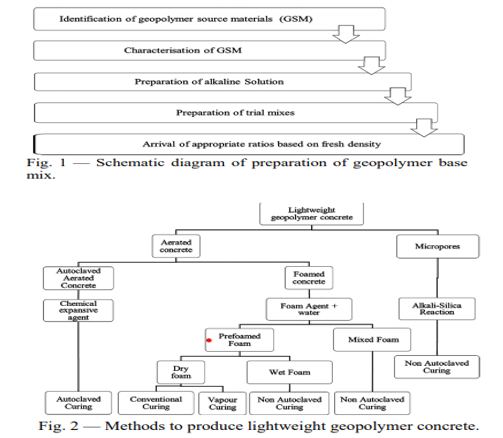 Identification of geopolymer source materials (GSM)

Characterisation of GSM

Preparation of alkaline Solution

Preparation of trial mixes

Arrival of appropriate ratios based on fresh density

Fig. 1 — Schematic diagram of preparation of geopolymer base mix.

Lightweight geopolymer concrete

Aerated concrete

Micropores

Autoclaved Aerated Concrete

Foamed concrete

Chemical expansive agent

Foam Agent + water

Alkali-Silica Reaction

Prefoamed Foam

Mixed Foam

Dry foam

Wet Foam

Non Autoclaved Curing

Autoclaved Curing

Conventional Curing

Vapour Curing

Non Autoclaved Curing

Non Autoclaved Curing

Fig. 2 — Methods to produce lightweight geopolymer concrete.